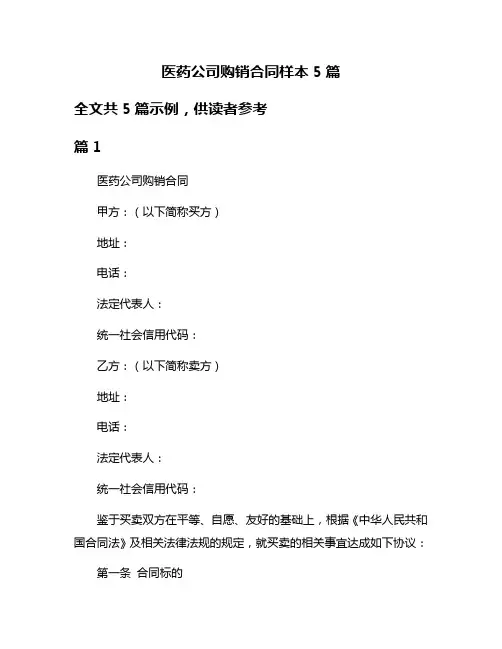 医药公司购销合同样本 5 篇

全文共 5 篇示例，供读者参考

篇 1

医药公司购销合同

甲方：（以下简称买方）

地址：

电话：

法定代表人：

统一社会信用代码：

乙方：（以下简称卖方）

地址：

电话：

法定代表人：

统一社会信用代码：

鉴于买卖双方在平等、自愿、友好的基础上，根据《中华人民共和国合同法》及相关法律法规的规定，就买卖的相关事宜达成如下协议：

第一条 合同标的